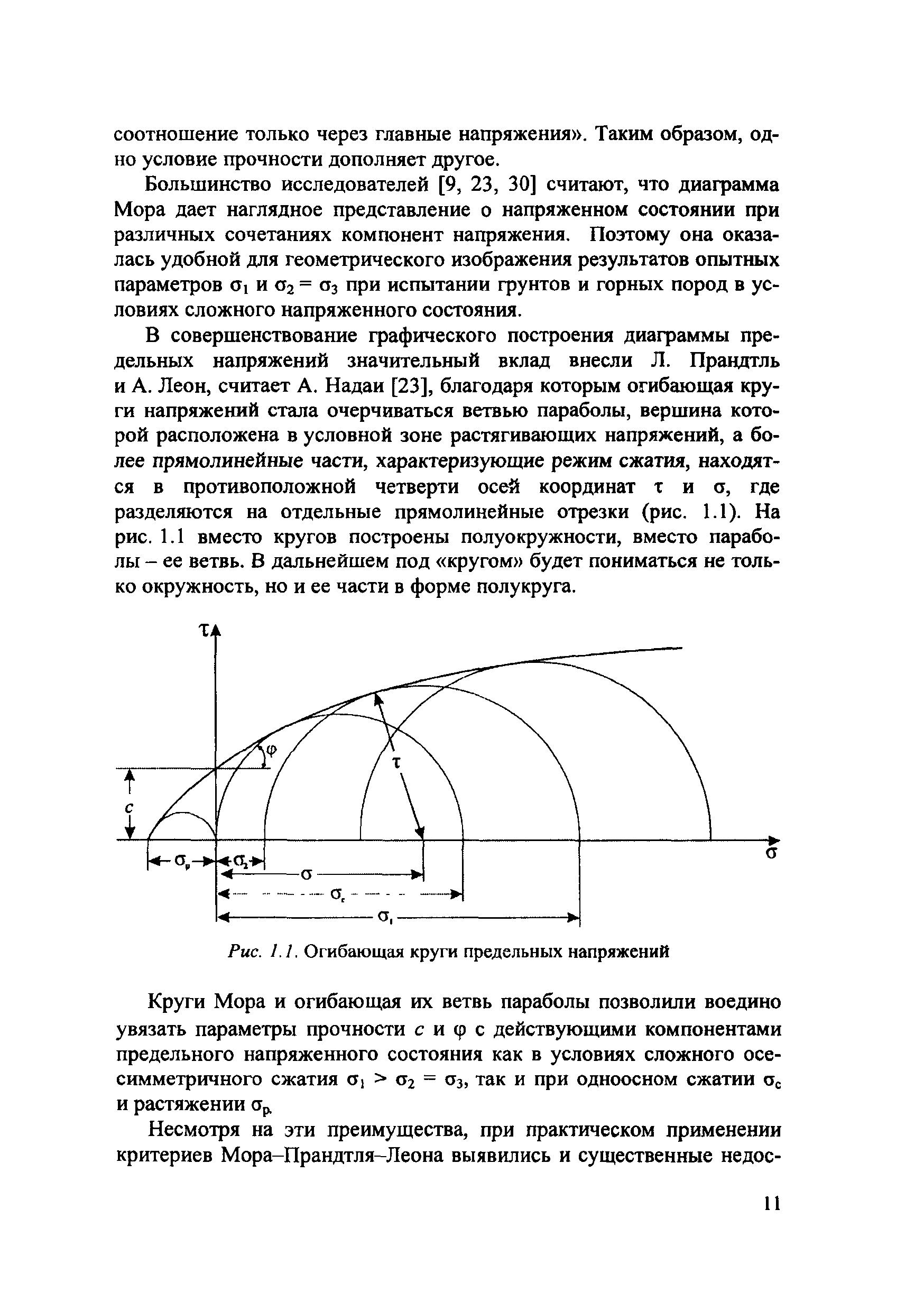 соотношение только через главные напряжения». Таким образом, одно условие прочности дополняет другое.

Большинство исследователей [9, 23, 30] считают, что диаграмма Мора дает наглядное представление о напряженном состоянии при различных сочетаниях компонент напряжения. Поэтому она оказалась удобной для геометрического изображения результатов опытных параметров $\sigma_1$ и $\sigma_2 = \sigma_3$ при испытании грунтов и горных пород в условиях сложного напряженного состояния.

В совершенствование графического построения диаграммы предельных напряжений значительный вклад внесли Л. Прандтль и А. Леон, считает А. Надаи [23], благодаря которым огибающая круги напряжений стала очерчиваться ветвью параболы, вершина которой расположена в условной зоне растягивающих напряжений, а более прямолинейные части, характеризующие режим сжатия, находятся в противоположной четверти осей координат $\tau$ и $\sigma$, где разделяются на отдельные прямолинейные отрезки (рис. 1.1). На рис. 1.1 вместо кругов построены полуокружности, вместо параболы – ее ветвь. В дальнейшем под «кругом» будет пониматься не только окружность, но и ее части в форме полукруга.

$\tau$
$\varphi$
$\tau$
$c$
$\sigma$
$\sigma_p$
$\sigma_2$
$\sigma$
$\sigma_c$
$\sigma_1$

Рис. 1.1. Огибающая круги предельных напряжений

Круги Мора и огибающая их ветвь параболы позволили воедино увязать параметры прочности $c$ и $\varphi$ с действующими компонентами предельного напряженного состояния как в условиях сложного осесимметричного сжатия $\sigma_1 > \sigma_2 = \sigma_3$, так и при одноосном сжатии $\sigma_c$ и растяжении $\sigma_p$.

Несмотря на эти преимущества, при практическом применении критериев Мора–Прандтля–Леона выявились и существенные недос-

11